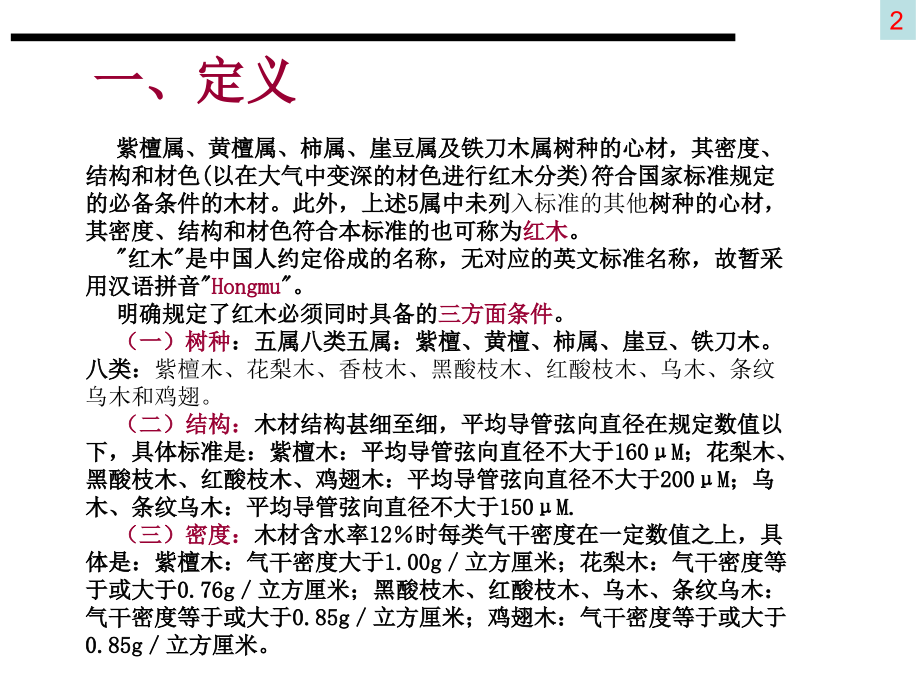 2

一、定义

紫檀属、黄檀属、柿属、崖豆属及铁刀木属树种的心材，其密度、结构和材色(以在大气中变深的材色进行红木分类)符合国家标准规定的必备条件的木材。此外，上述5属中未列入标准的其他树种的心材，其密度、结构和材色符合本标准的也可称为红木。

"红木"是中国人约定俗成的名称，无对应的英文标准名称，故暂采用汉语拼音"Hongmu"。

明确规定了红木必须同时具备的三方面条件。

（一）树种：五属八类五属：紫檀、黄檀、柿属、崖豆、铁刀木。八类：紫檀木、花梨木、香枝木、黑酸枝木、红酸枝木、乌木、条纹乌木和鸡翅。

（二）结构：木材结构甚细至细，平均导管弦向直径在规定数值以下，具体标准是：紫檀木：平均导管弦向直径不大于160μM；花梨木、黑酸枝木、红酸枝木、鸡翅木：平均导管弦向直径不大于200μM；乌木、条纹乌木：平均导管弦向直径不大于150μM.

（三）密度：木材含水率12%时每类气干密度在一定数值之上，具体是：紫檀木：气干密度大于1.00g／立方厘米；花梨木：气干密度等于或大于0.76g／立方厘米；黑酸枝木、红酸枝木、乌木、条纹乌木：气干密度等于或大于0.85g／立方厘米；鸡翅木：气干密度等于或大于0.85g／立方厘米。